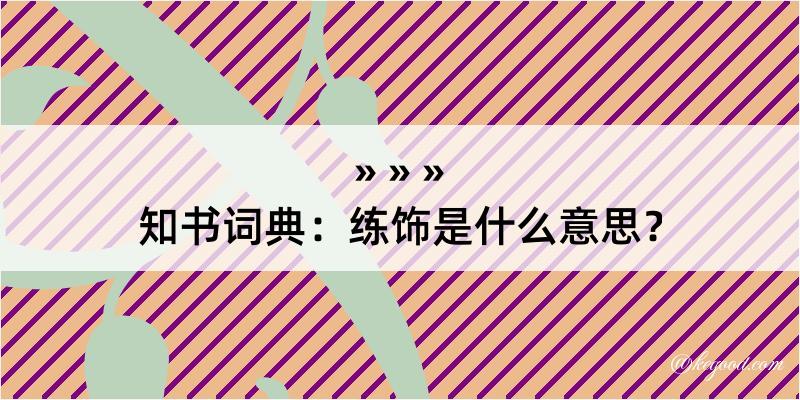 » » »
知书词典：练饰是什么意思？

@kegood.com